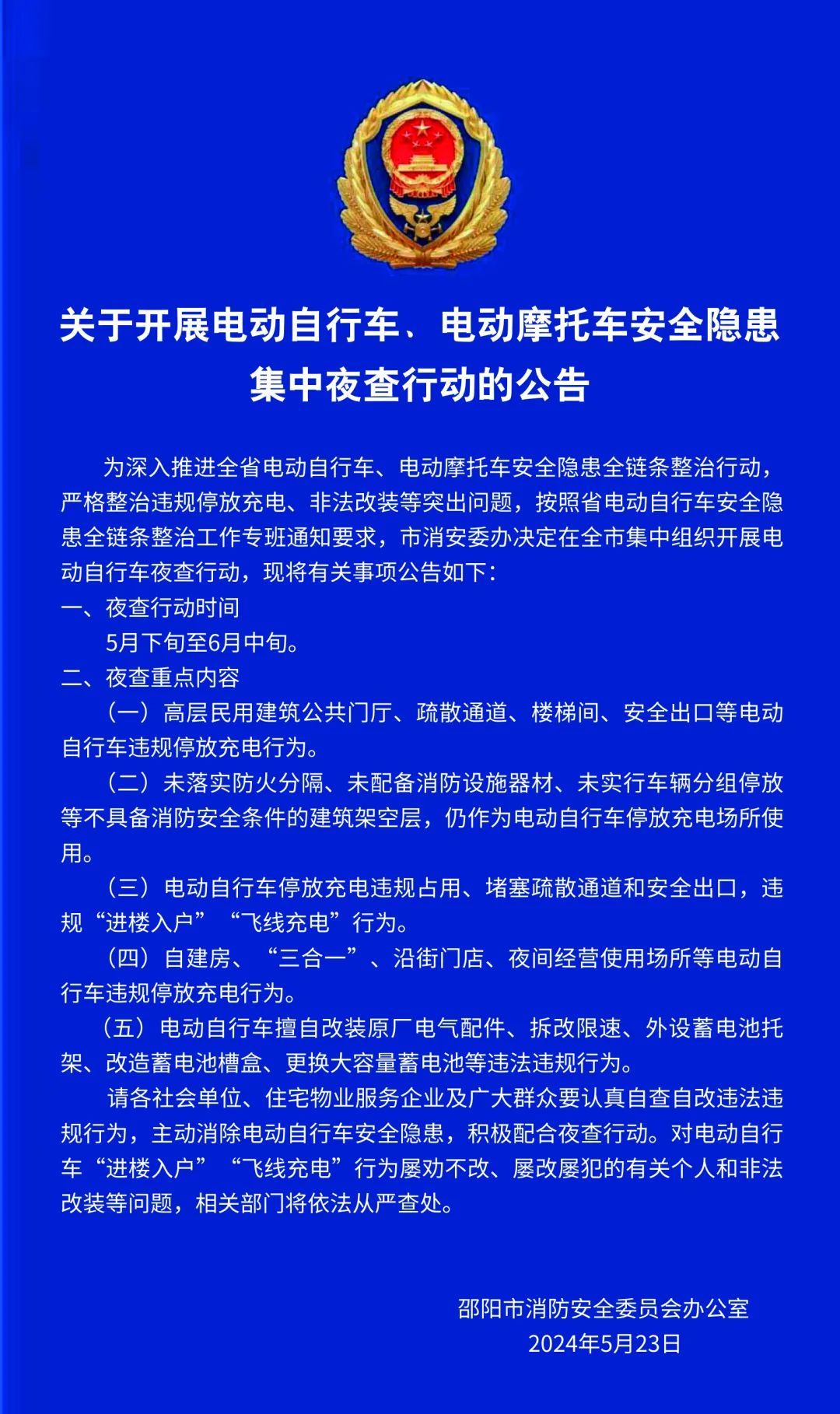 关于开展电动自行车、电动摩托车安全隐患集中夜查行动的公告

为深入推进全省电动自行车、电动摩托车安全隐患全链条整治行动，严格整治违规停放充电、非法改装等突出问题，按照省电动自行车安全隐患全链条整治工作专班通知要求，市消安委办决定在全市集中组织开展电动自行车夜查行动，现将有关事项公告如下：

一、夜查行动时间

5月下旬至6月中旬。

二、夜查重点内容

（一）高层民用建筑公共门厅、疏散通道、楼梯间、安全出口等电动自行车违规停放充电行为。

（二）未落实防火分隔、未配备消防设施器材、未实行车辆分组停放等不具备消防安全条件的建筑架空层，仍作为电动自行车停放充电场所使用。

（三）电动自行车停放充电违规占用、堵塞疏散通道和安全出口，违规“进楼入户”“飞线充电”行为。

（四）自建房、“三合一”、沿街门店、夜间经营使用场所等电动自行车违规停放充电行为。

（五）电动自行车擅自改装原厂电气配件、拆改限速、外设蓄电池托架、改造蓄电池槽盒、更换大容量蓄电池等违法违规行为。

请各社会单位、住宅物业服务企业及广大群众要认真自查自改违法违规行为，主动消除电动自行车安全隐患，积极配合夜查行动。对电动自行车“进楼入户”“飞线充电”行为屡劝不改、屡改屡犯的有关个人和非法改装等问题，相关部门将依法从严查处。

邵阳市消防安全委员会办公室
2024年5月23日